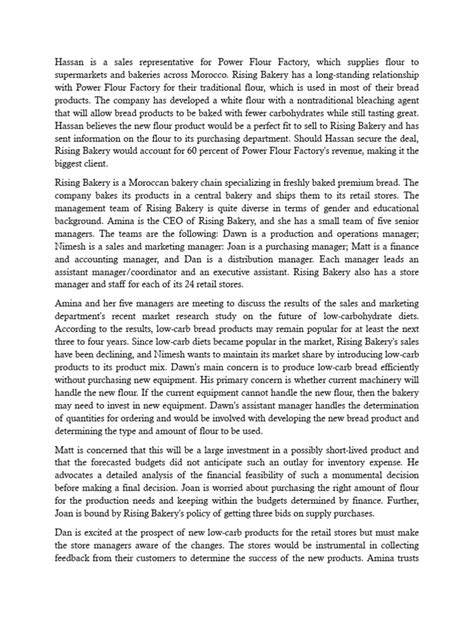 Hassan is a sales representative for Power Flour Factory, which supplies flour to supermarkets and bakeries across Morocco. Rising Bakery has a long-standing relationship with Power Flour Factory for their traditional flour, which is used in most of their bread products. The company has developed a white flour with a nontraditional bleaching agent that will allow bread products to be baked with fewer carbohydrates while still tasting great. Hassan believes the new flour product would be a perfect fit to sell to Rising Bakery and has sent information on the flour to its purchasing department. Should Hassan secure the deal, Rising Bakery would account for 60 percent of Power Flour Factory's revenue, making it the biggest client.

Rising Bakery is a Moroccan bakery chain specializing in freshly baked premium bread. The company bakes its products in a central bakery and ships them to its retail stores. The management team of Rising Bakery is quite diverse in terms of gender and educational background. Amina is the CEO of Rising Bakery, and she has a small team of five senior managers. The teams are the following: Dawn is a production and operations manager; Nimesh is a sales and marketing manager: Joan is a purchasing manager; Matt is a finance and accounting manager, and Dan is a distribution manager. Each manager leads an assistant manager/coordinator and an executive assistant. Rising Bakery also has a store manager and staff for each of its 24 retail stores.

Amina and her five managers are meeting to discuss the results of the sales and marketing department's recent market research study on the future of low-carbohydrate diets. According to the results, low-carb bread products may remain popular for at least the next three to four years. Since low-carb diets became popular in the market, Rising Bakery's sales have been declining, and Nimesh wants to maintain its market share by introducing low-carb products to its product mix. Dawn's main concern is to produce low-carb bread efficiently without purchasing new equipment. His primary concern is whether current machinery will handle the new flour. If the current equipment cannot handle the new flour, then the bakery may need to invest in new equipment. Dawn's assistant manager handles the determination of quantities for ordering and would be involved with developing the new bread product and determining the type and amount of flour to be used.

Matt is concerned that this will be a large investment in a possibly short-lived product and that the forecasted budgets did not anticipate such an outlay for inventory expense. He advocates a detailed analysis of the financial feasibility of such a monumental decision before making a final decision. Joan is worried about purchasing the right amount of flour for the production needs and keeping within the budgets determined by finance. Further, Joan is bound by Rising Bakery's policy of getting three bids on supply purchases.

Dan is excited at the prospect of new low-carb products for the retail stores but must make the store managers aware of the changes. The stores would be instrumental in collecting feedback from their customers to determine the success of the new products. Amina trusts